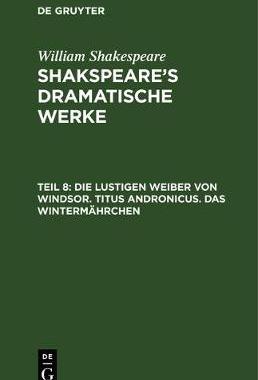 DE GRUYTER

William Shakespeare

SHAKSPEARE'S DRAMATISCHE WERKE

TEIL 8: DIE LUSTIGEN WEIBER VON WINDSOR. TITUS ANDRONICUS. DAS WINTERMÄHRCHEN

DE
G